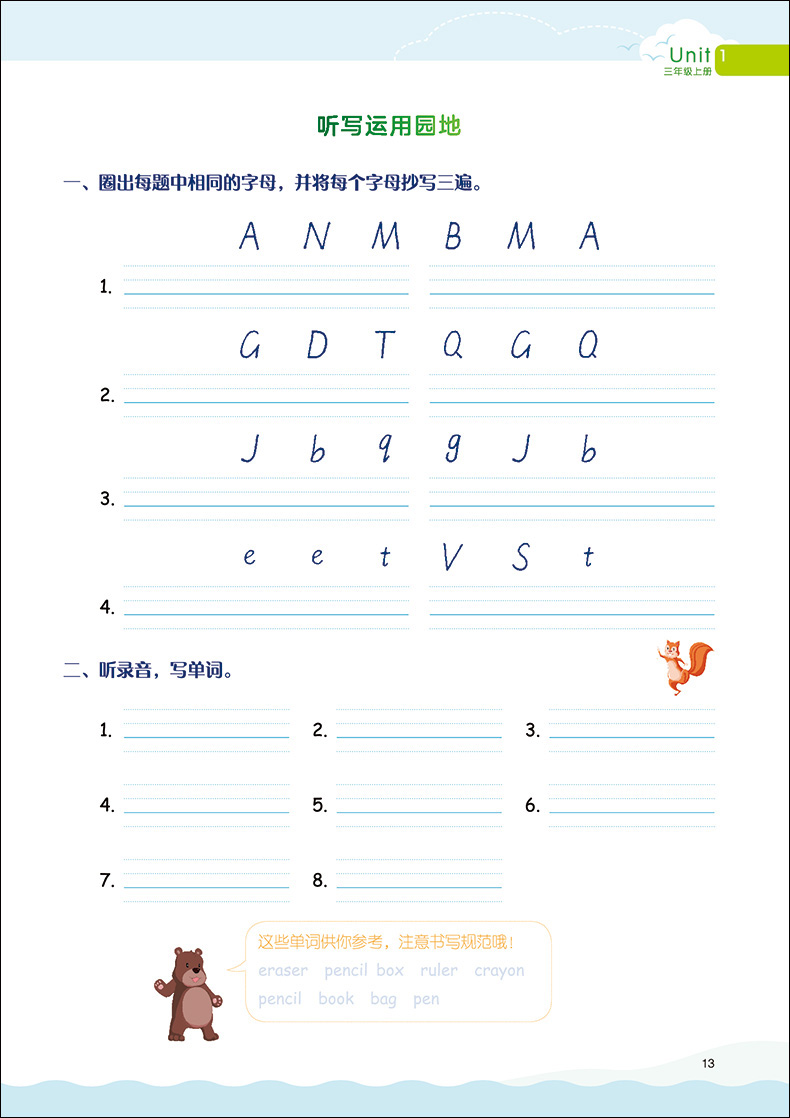 Unit 1
三年级上册

听写运用园地

一、圈出每题中相同的字母，并将每个字母抄写三遍。

A N M B M A

1. ____ ____

G D T Q G Q

2. ____ ____

J b q g J b

3. ____ ____

e e t V S t

4. ____ ____

二、听录音，写单词。

1. ____ 2. ____ 3. ____

4. ____ 5. ____ 6. ____

7. ____ 8. ____

这些单词供你参考，注意书写规范哦！
eraser pencil box ruler crayon
pencil book bag pen

13